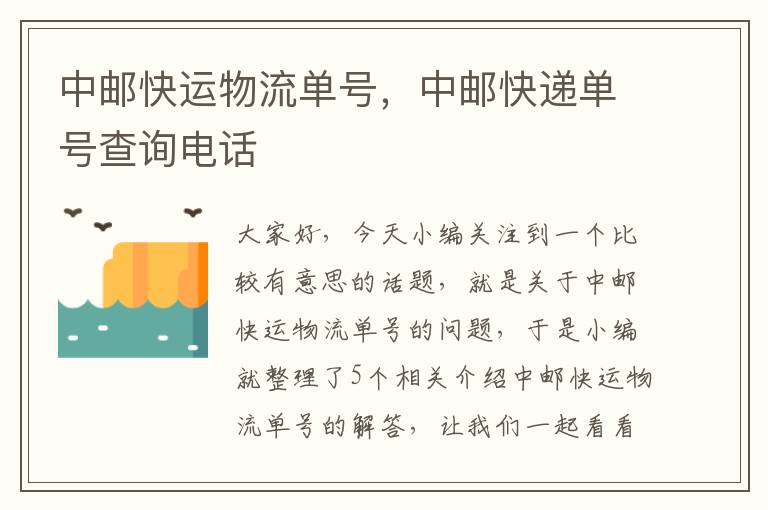 中邮快运物流单号，中邮快递单号查询电话

大家好，今天小编关注到一个比较有意思的话题，就是关于中邮快运物流单号的问题，于是小编就整理了5个相关介绍中邮快运物流单号的解答，让我们一起看看